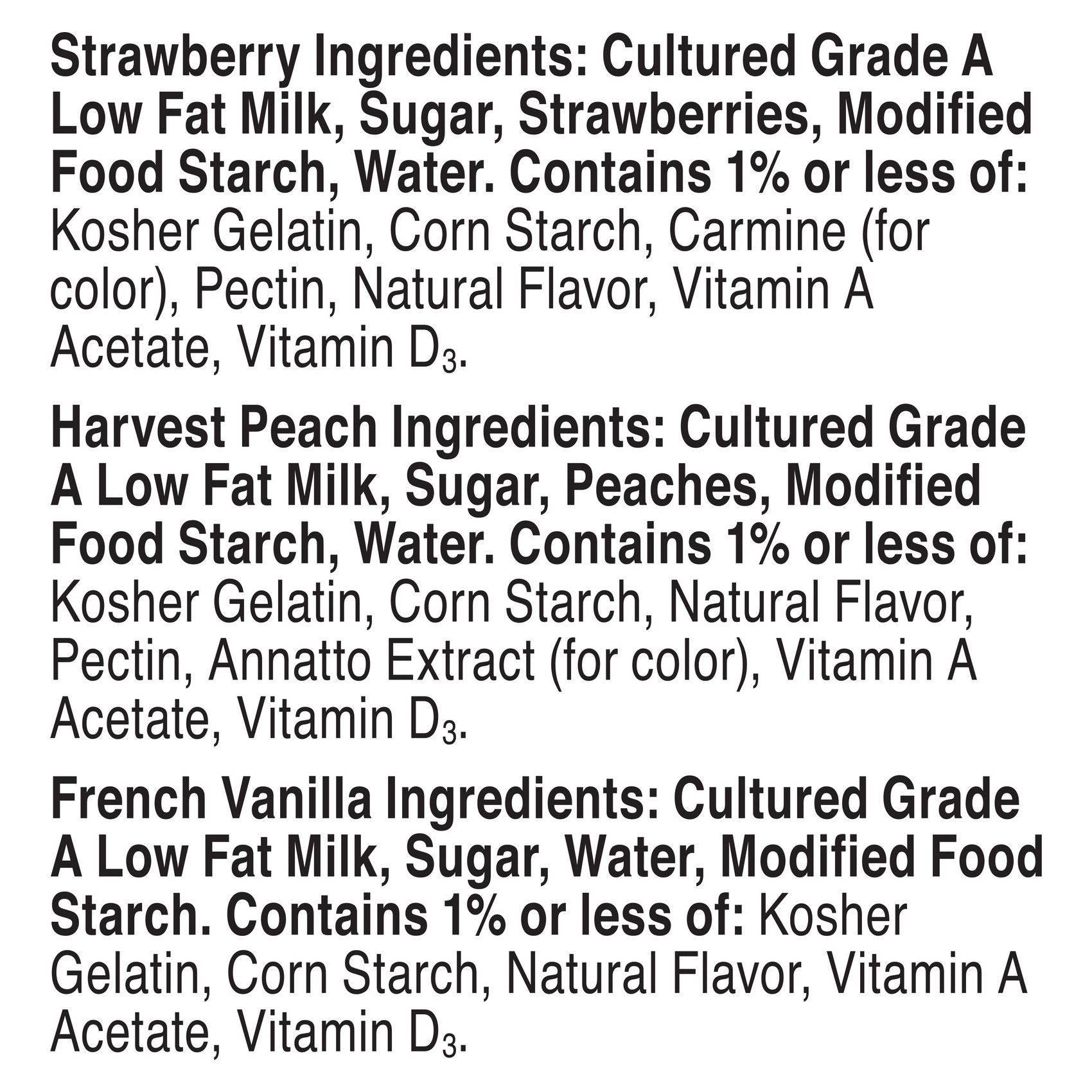 Strawberry Ingredients: Cultured Grade A Low Fat Milk, Sugar, Strawberries, Modified Food Starch, Water. Contains 1% or less of: Kosher Gelatin, Corn Starch, Carmine (for color), Pectin, Natural Flavor, Vitamin A Acetate, Vitamin $D_3$.

Harvest Peach Ingredients: Cultured Grade A Low Fat Milk, Sugar, Peaches, Modified Food Starch, Water. Contains 1% or less of: Kosher Gelatin, Corn Starch, Natural Flavor, Pectin, Annatto Extract (for color), Vitamin A Acetate, Vitamin $D_3$.

French Vanilla Ingredients: Cultured Grade A Low Fat Milk, Sugar, Water, Modified Food Starch. Contains 1% or less of: Kosher Gelatin, Corn Starch, Natural Flavor, Vitamin A Acetate, Vitamin $D_3$.